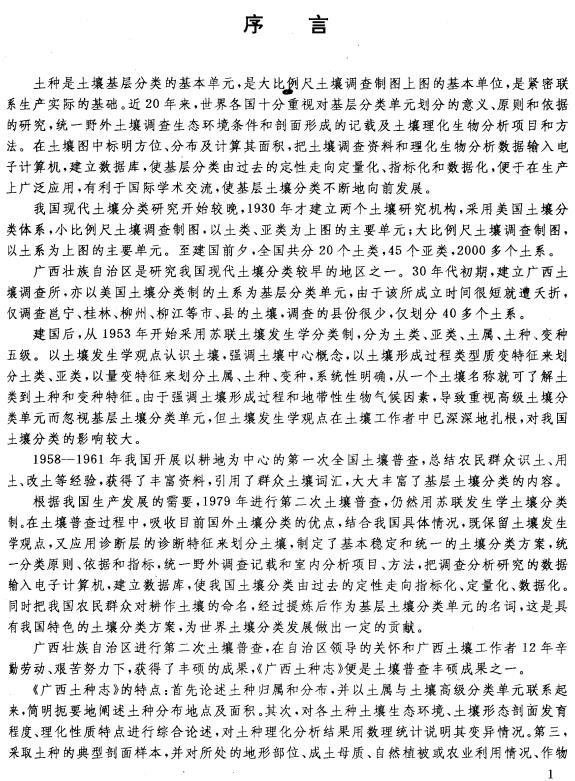 序　言

土种是土壤基层分类的基本单元，是大比例尺土壤调查制图上图的基本单位，是紧密联系生产实际的基础。近20年来，世界各国十分重视对基层分类单元划分的意义、原则和依据的研究，统一野外土壤调查生态环境条件和剖面形成的记载及土壤理化生物分析项目和方法。在土壤图中标明方位、分布及计算其面积，把土壤调查资料和理化生物分析数据输入电子计算机，建立数据库，使基层分类由过去的定性走向定量化、指标化和数据化，便于在生产上广泛应用，有利于国际学术交流，使基层土壤分类不断地向前发展。

我国现代土壤分类研究开始较晚，1930年才建立两个土壤研究机构，采用美国土壤分类体系，小比例尺土壤调查制图，以土类、亚类为上图的主要单元；大比例尺土壤调查制图，以土系为上图的主要单元。至建国前夕，全国共分20个土类，45个亚类，2000多个土系。

广西壮族自治区是研究我国现代土壤分类较早的地区之一。30年代初期，建立广西土壤调查所，亦以美国土壤分类制的土系为基层分类单元，由于该所成立时间很短就遭夭折，仅调查邕宁、桂林、柳州、柳江等市、县的土壤，调查的县份很少，仅划分40多个土系。

建国后，从1953年开始采用苏联土壤发生学分类制，分为土类、亚类、土属、土种、变种五级。以土壤发生学观点认识土壤，强调土壤中心概念，以土壤形成过程类型质变特征来划分土类、亚类，以量变特征来划分土属、土种、变种，系统性明确，从一个土壤名称就可了解土类到土种和变种特征。由于强调土壤形成过程和地带性生物气候因素，导致重视高级土壤分类单元而忽视基层土壤分类单元，但土壤发生学观点在土壤工作者中已深深地扎根，对我国土壤分类的影响较大。

1958—1961年我国开展以耕地为中心的第一次全国土壤普查，总结农民群众识土、用土、改土等经验，获得了丰富资料，引用了群众土壤词汇，大大丰富了基层土壤分类的内容。

根据我国生产发展的需要，1979年进行第二次土壤普查，仍然用苏联发生学土壤分类制。在土壤普查过程中，吸收目前国外土壤分类的优点，结合我国具体情况，既保留土壤发生学观点，又应用诊断层的诊断特征来划分土壤，制定了基本稳定和统一的土壤分类方案，统一分类原则、依据和指标，统一野外调查记载和室内分析项目、方法，把调查分析研究的数据输入电子计算机，建立数据库，使我国土壤分类由过去的定性走向指标化、定量化、数据化。同时把我国农民群众对耕作土壤的命名，经过提炼后作为基层土壤分类单元的名词，这是具有我国特色的土壤分类方案，为世界土壤分类发展做出一定的贡献。

广西壮族自治区进行第二次土壤普查，在自治区领导的关怀和广西土壤工作者12年辛勤劳动、艰苦努力下，获得了丰硕的成果，《广西土种志》便是土壤普查丰硕成果之一。

《广西土种志》的特点：首先论述土种归属和分布，并以土属与土壤高级分类单元联系起来，简明扼要地阐述土种分布地点及面积。其次，对各土种土壤生态环境、土壤形态剖面发育程度、理化性质特点进行综合论述，对土种理化分析结果用数理统计说明其变异情况。第三，采取土种的典型剖面样本，并对所处的地形部位、成土母质、自然植被或农业利用情况、作物

1